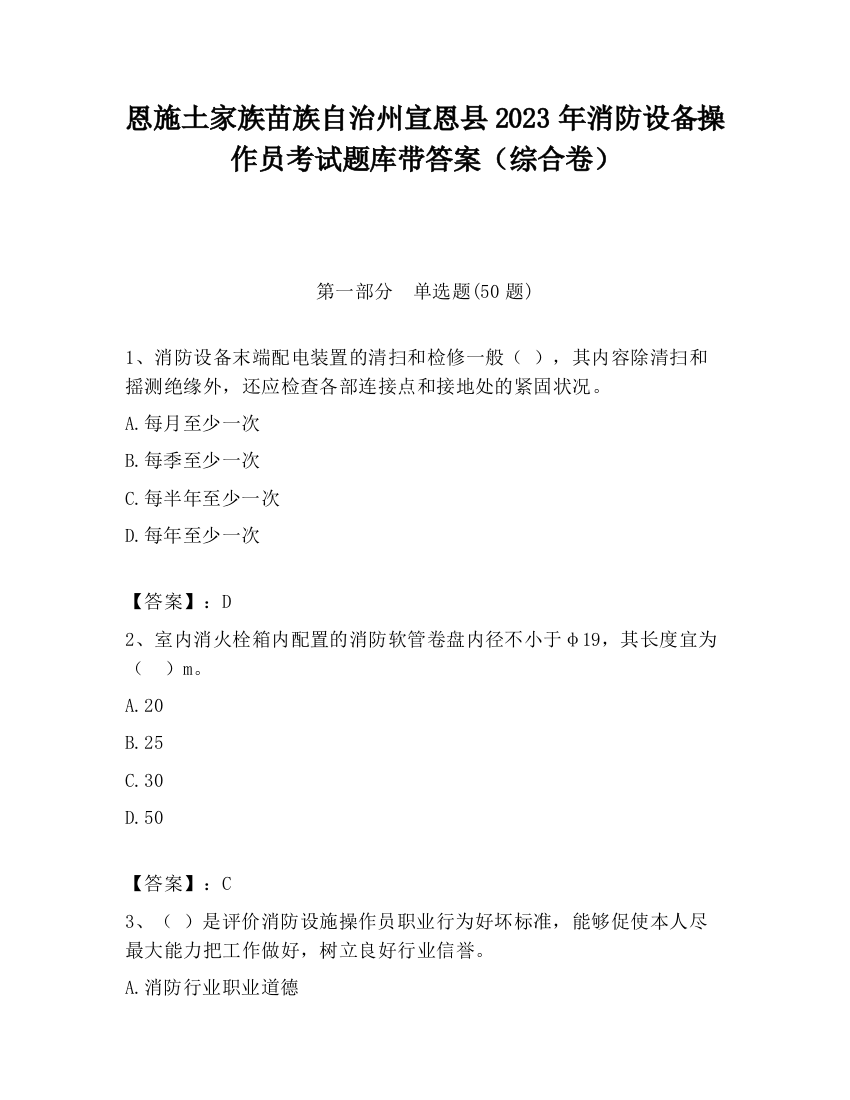 恩施土家族苗族自治州宣恩县2023年消防设备操作员考试题库带答案（综合卷）

第一部分　单选题(50题)

1、消防设备末端配电装置的清扫和检修一般（ ），其内容除清扫和摇测绝缘外，还应检查各部连接点和接地处的紧固状况。

A.每月至少一次

B.每季至少一次

C.每半年至少一次

D.每年至少一次

【答案】：D

2、室内消火栓箱内配置的消防软管卷盘内径不小于φ19，其长度宜为（　）m。

A.20

B.25

C.30

D.50

【答案】：C

3、（ ）是评价消防设施操作员职业行为好坏标准，能够促使本人尽最大能力把工作做好，树立良好行业信誉。

A.消防行业职业道德